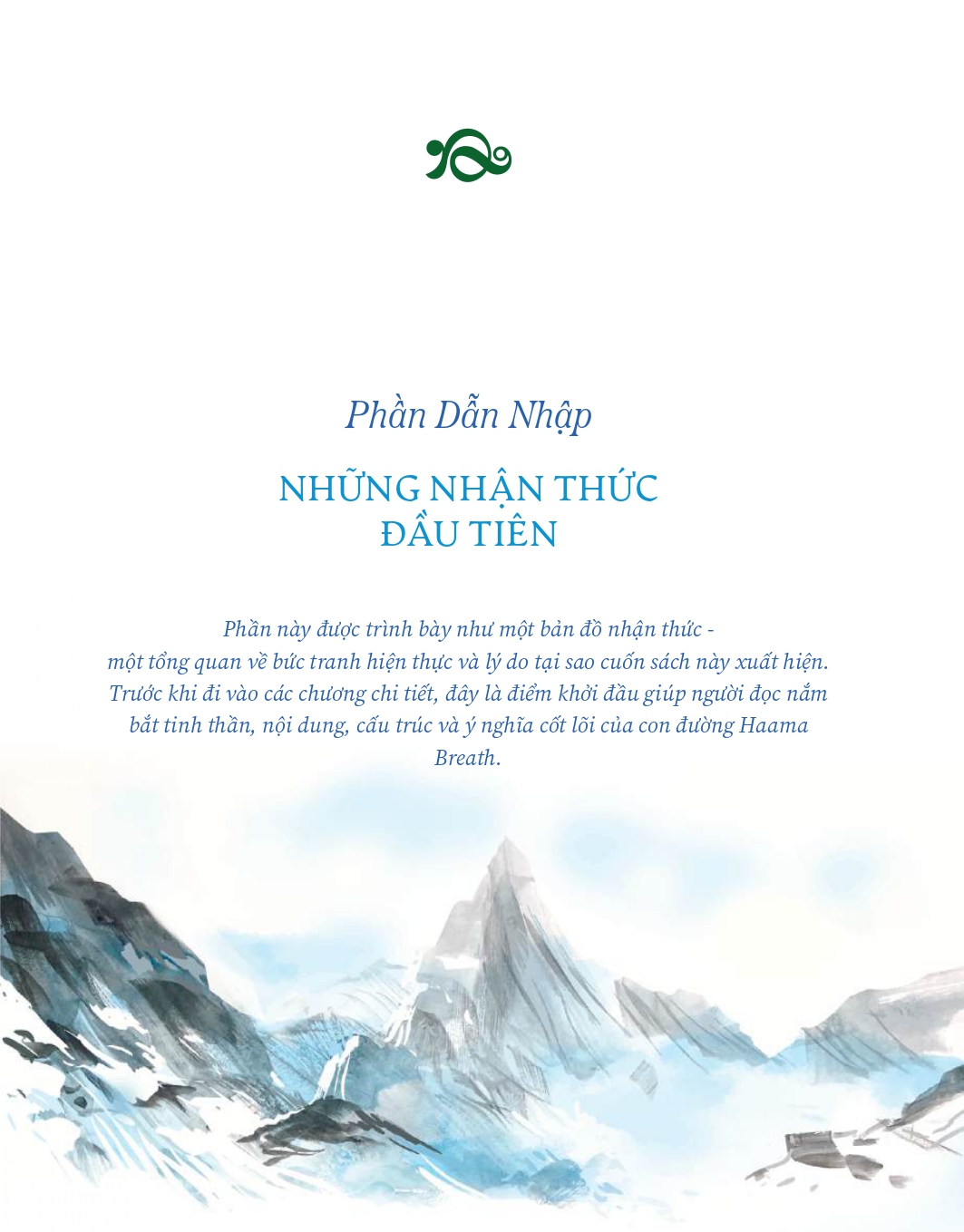 Phần Dẫn Nhập

NHỮNG NHẬN THỨC
ĐẦU TIÊN

Phần này được trình bày như một bản đồ nhận thức - một tổng quan về bức tranh hiện thực và lý do tại sao cuốn sách này xuất hiện. Trước khi đi vào các chương chi tiết, đây là điểm khởi đầu giúp người đọc nắm bắt tinh thần, nội dung, cấu trúc và ý nghĩa cốt lõi của con đường Haama Breath.